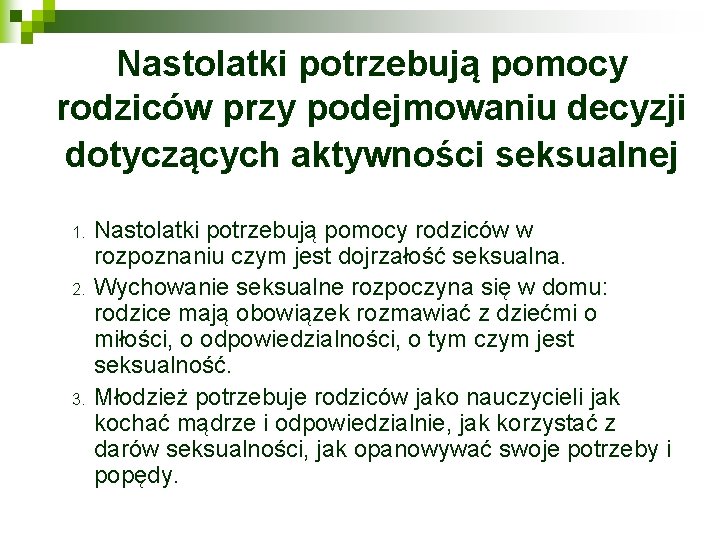 Nastolatki potrzebują pomocy rodziców przy podejmowaniu decyzji dotyczących aktywności seksualnej

1. Nastolatki potrzebują pomocy rodziców w rozpoznaniu czym jest dojrzałość seksualna.
2. Wychowanie seksualne rozpoczyna się w domu: rodzice mają obowiązek rozmawiać z dziećmi o miłości, o odpowiedzialności, o tym czym jest seksualność.
3. Młodzież potrzebuje rodziców jako nauczycieli jak kochać mądrze i odpowiedzialnie, jak korzystać z darów seksualności, jak opanowywać swoje potrzeby i popędy.